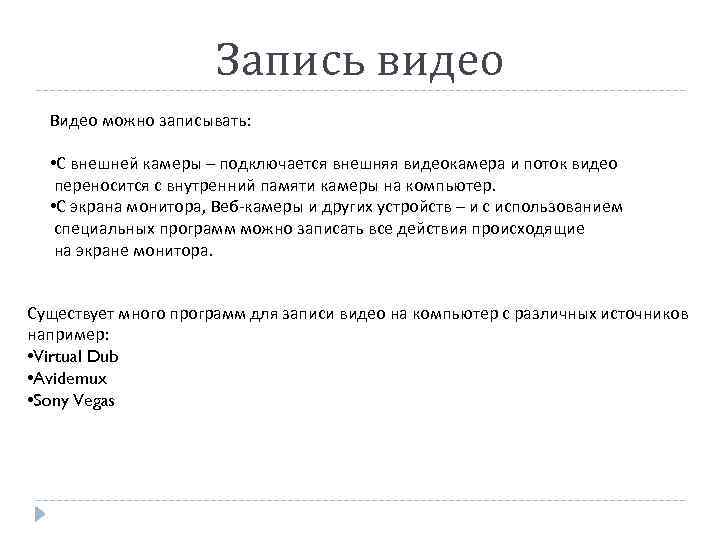 Запись видео

Видео можно записывать:

•С внешней камеры – подключается внешняя видеокамера и поток видео переносится с внутренний памяти камеры на компьютер.
•С экрана монитора, Веб-камеры и других устройств – и с использованием специальных программ можно записать все действия происходящие на экране монитора.

Существует много программ для записи видео на компьютер с различных источников например:
•Virtual Dub
•Avidemux
•Sony Vegas